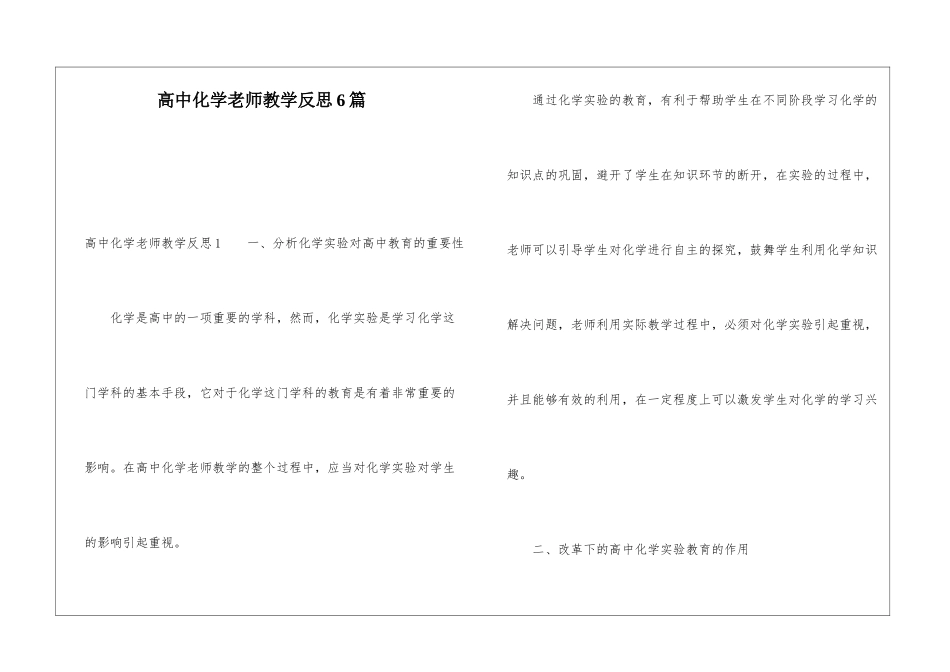 高中化学老师教学反思6篇

高中化学老师教学反思1　　一、分析化学实验对高中教育的重要性

化学是高中的一项重要的学科，然而，化学实验是学习化学这门学科的基本手段，它对于化学这门学科的教育是有着非常重要的影响。在高中化学老师教学的整个过程中，应当对化学实验对学生的影响引起重视。

通过化学实验的教育，有利于帮助学生在不同阶段学习化学的知识点的巩固，避开了学生在知识环节的断开，在实验的过程中，老师可以引导学生对化学进行自主的探究，鼓舞学生利用化学知识解决问题，老师利用实际教学过程中，必须对化学实验引起重视，并且能够有效的利用，在一定程度上可以激发学生对化学的学习兴趣。

二、改革下的高中化学实验教育的作用